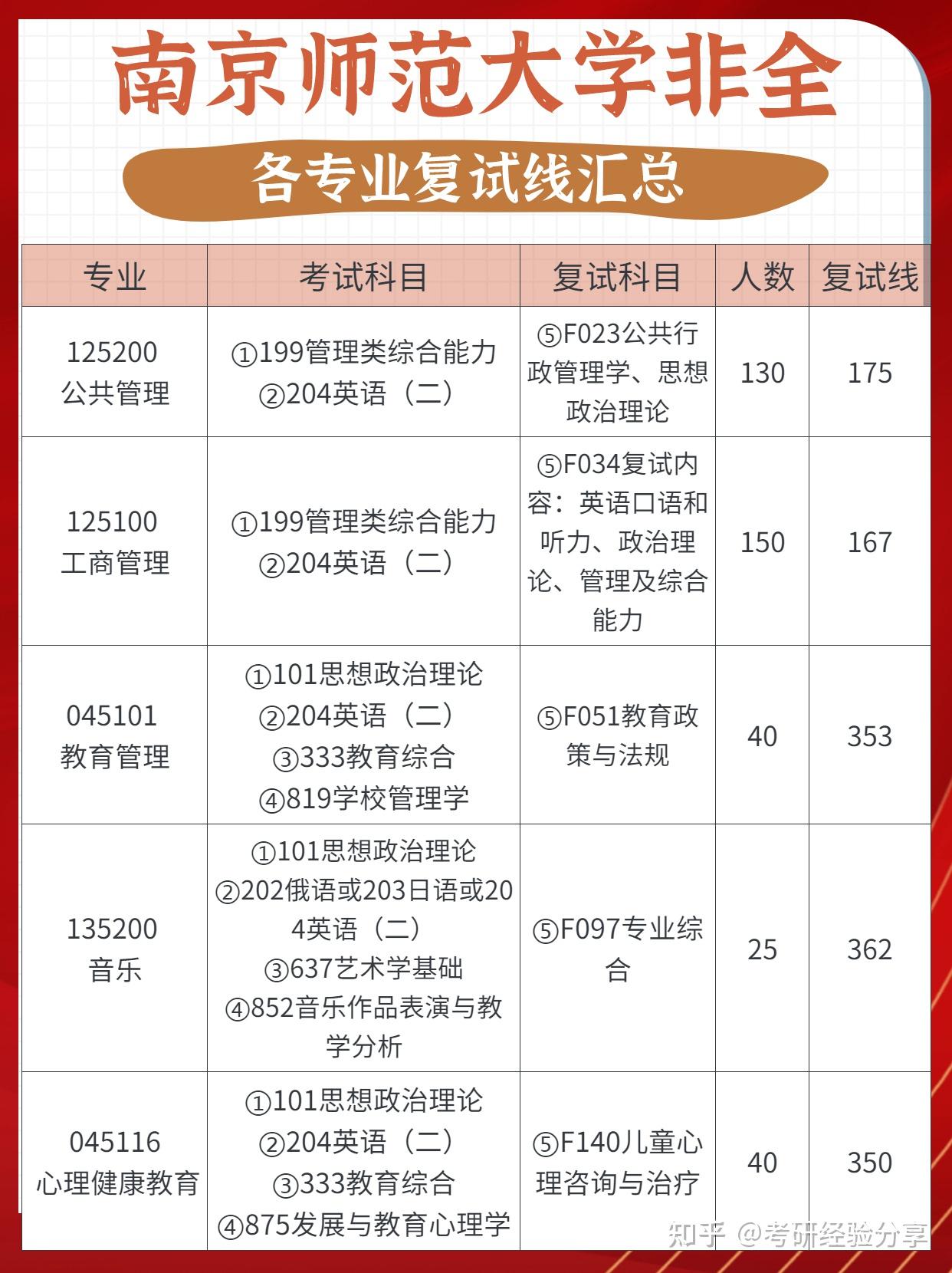 南京师范大学非全

各专业复试线汇总

| 专业 | 考试科目 | 复试科目 | 人数 | 复试线 |
|---|---|---|---|---|
| 125200 公共管理 | ①199管理类综合能力 ②204英语（二） | ⑤F023公共行政管理学、思想政治理论 | 130 | 175 |
| 125100 工商管理 | ①199管理类综合能力 ②204英语（二） | ⑤F034复试内容：英语口语和听力、政治理论、管理及综合能力 | 150 | 167 |
| 045101 教育管理 | ①101思想政治理论 ②204英语（二） ③333教育综合 ④819学校管理学 | ⑤F051教育政策与法规 | 40 | 353 |
| 135200 音乐 | ①101思想政治理论 ②202俄语或203日语或204英语（二） ③637艺术学基础 ④852音乐作品表演与教学分析 | ⑤F097专业综合 | 25 | 362 |
| 045116 心理健康教育 | ①101思想政治理论 ②204英语（二） ③333教育综合 ④875发展与教育心理学 | ⑤F140儿童心理咨询与治疗 | 40 | 350 |

知乎 @考研经验分享